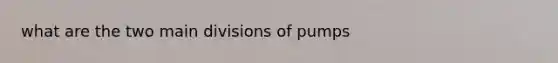 what are the two main divisions of pumps